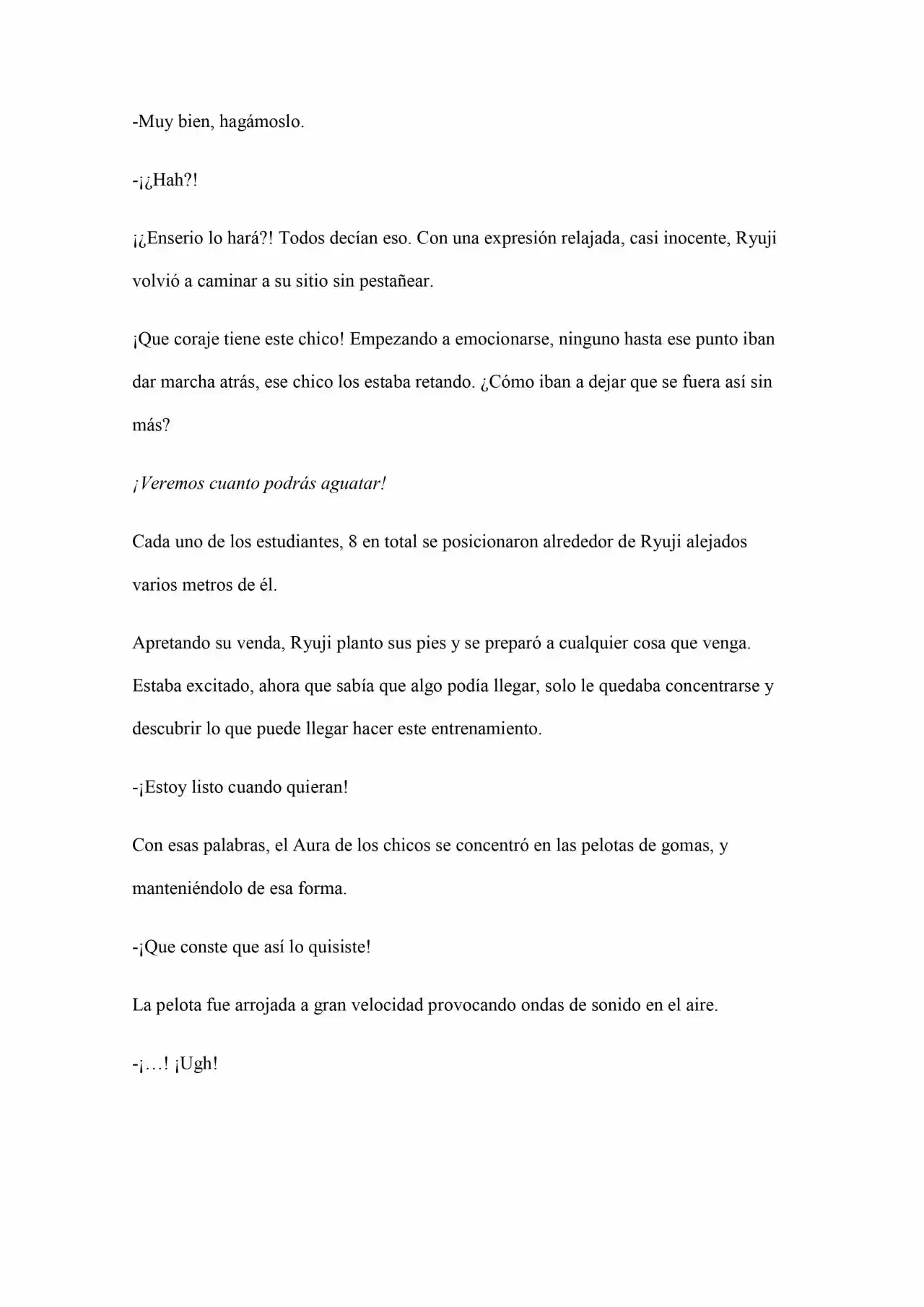 -Muy bien, hagámoslo.

-¡¿Hah?!

¡¿Enserio lo hará?! Todos decían eso. Con una expresión relajada, casi inocente, Ryuji volvió a caminar a su sitio sin pestañear.

¡Que coraje tiene este chico! Empezando a emocionarse, ninguno hasta ese punto iban dar marcha atrás, ese chico los estaba retando. ¿Cómo iban a dejar que se fuera así sin más?

¡Veremos cuanto podrás aguatar!

Cada uno de los estudiantes, 8 en total se posicionaron alrededor de Ryuji alejados varios metros de él.

Apretando su venda, Ryuji planto sus pies y se preparó a cualquier cosa que venga. Estaba excitado, ahora que sabía que algo podía llegar, solo le quedaba concentrarse y descubrir lo que puede llegar hacer este entrenamiento.

-¡Estoy listo cuando quieran!

Con esas palabras, el Aura de los chicos se concentró en las pelotas de gomas, y manteniéndolo de esa forma.

-¡Que conste que así lo quisiste!

La pelota fue arrojada a gran velocidad provocando ondas de sonido en el aire.

-¡…! ¡Ugh!